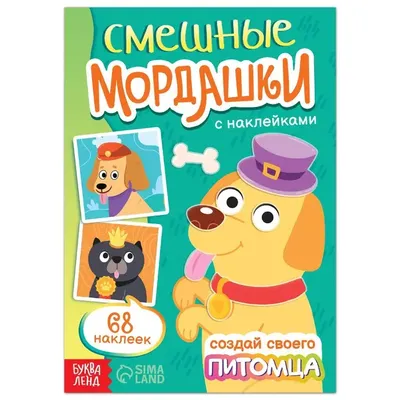 СМЕШНЫЕ МОРДАШКИ

с наклейками

68 наклеек

создай своего ПИТОМЦА

БУКВА ЛЕНД

SIMA LAND